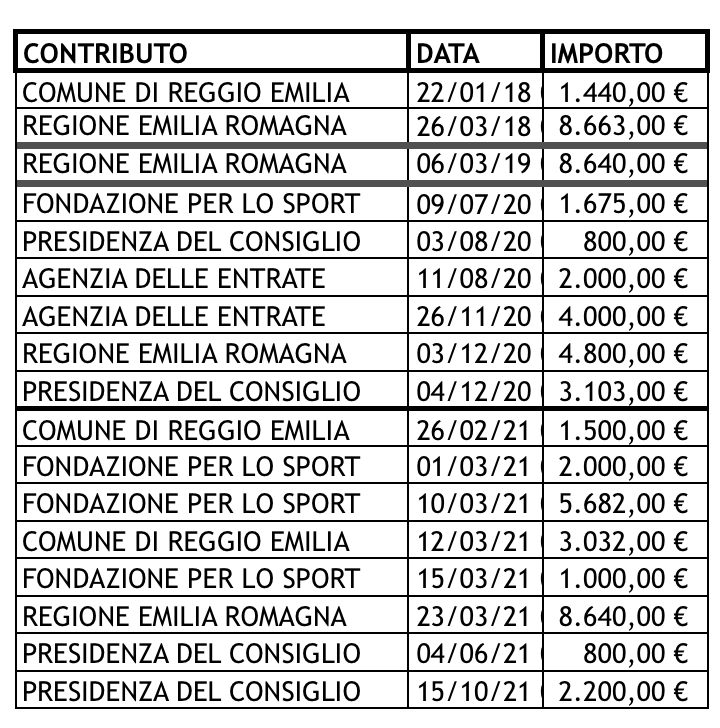 | CONTRIBUTO | DATA | IMPORTO |
|---|---|---|
| COMUNE DI REGGIO EMILIA | 22/01/18 | 1.440,00 € |
| REGIONE EMILIA ROMAGNA | 26/03/18 | 8.663,00 € |
| REGIONE EMILIA ROMAGNA | 06/03/19 | 8.640,00 € |
| FONDAZIONE PER LO SPORT | 09/07/20 | 1.675,00 € |
| PRESIDENZA DEL CONSIGLIO | 03/08/20 | 800,00 € |
| AGENZIA DELLE ENTRATE | 11/08/20 | 2.000,00 € |
| AGENZIA DELLE ENTRATE | 26/11/20 | 4.000,00 € |
| REGIONE EMILIA ROMAGNA | 03/12/20 | 4.800,00 € |
| PRESIDENZA DEL CONSIGLIO | 04/12/20 | 3.103,00 € |
| COMUNE DI REGGIO EMILIA | 26/02/21 | 1.500,00 € |
| FONDAZIONE PER LO SPORT | 01/03/21 | 2.000,00 € |
| FONDAZIONE PER LO SPORT | 10/03/21 | 5.682,00 € |
| COMUNE DI REGGIO EMILIA | 12/03/21 | 3.032,00 € |
| FONDAZIONE PER LO SPORT | 15/03/21 | 1.000,00 € |
| REGIONE EMILIA ROMAGNA | 23/03/21 | 8.640,00 € |
| PRESIDENZA DEL CONSIGLIO | 04/06/21 | 800,00 € |
| PRESIDENZA DEL CONSIGLIO | 15/10/21 | 2.200,00 € |